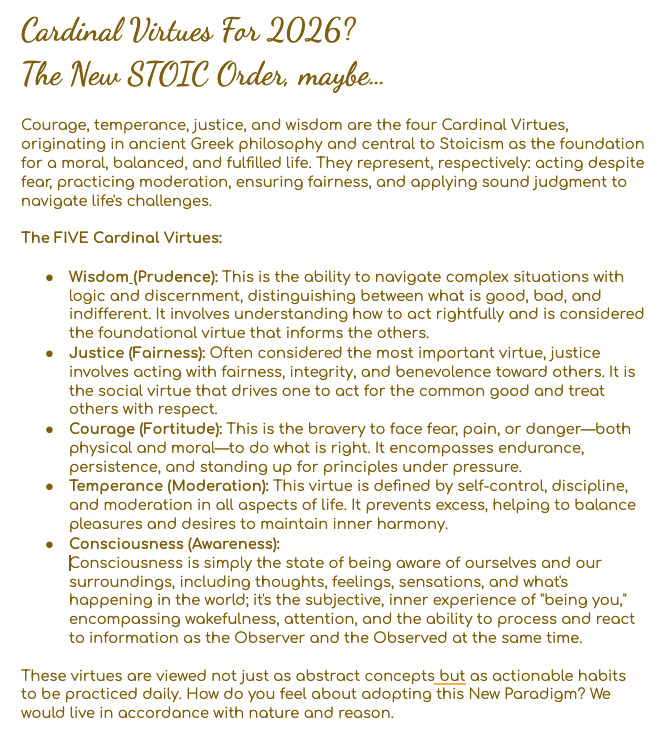 Cardinal Virtues For 2026?
The New STOIC Order, maybe...

Courage, temperance, justice, and wisdom are the four Cardinal Virtues, originating in ancient Greek philosophy and central to Stoicism as the foundation for a moral, balanced, and fulfilled life. They represent, respectively: acting despite fear, practicing moderation, ensuring fairness, and applying sound judgment to navigate life's challenges.

The FIVE Cardinal Virtues:

- Wisdom (Prudence): This is the ability to navigate complex situations with logic and discernment, distinguishing between what is good, bad, and indifferent. It involves understanding how to act rightfully and is considered the foundational virtue that informs the others.
- Justice (Fairness): Often considered the most important virtue, justice involves acting with fairness, integrity, and benevolence toward others. It is the social virtue that drives one to act for the common good and treat others with respect.
- Courage (Fortitude): This is the bravery to face fear, pain, or danger—both physical and moral—to do what is right. It encompasses endurance, persistence, and standing up for principles under pressure.
- Temperance (Moderation): This virtue is defined by self-control, discipline, and moderation in all aspects of life. It prevents excess, helping to balance pleasures and desires to maintain inner harmony.
- Consciousness (Awareness): Consciousness is simply the state of being aware of ourselves and our surroundings, including thoughts, feelings, sensations, and what's happening in the world; it's the subjective, inner experience of "being you," encompassing wakefulness, attention, and the ability to process and react to information as the Observer and the Observed at the same time.

These virtues are viewed not just as abstract concepts but as actionable habits to be practiced daily. How do you feel about adopting this New Paradigm? We would live in accordance with nature and reason.